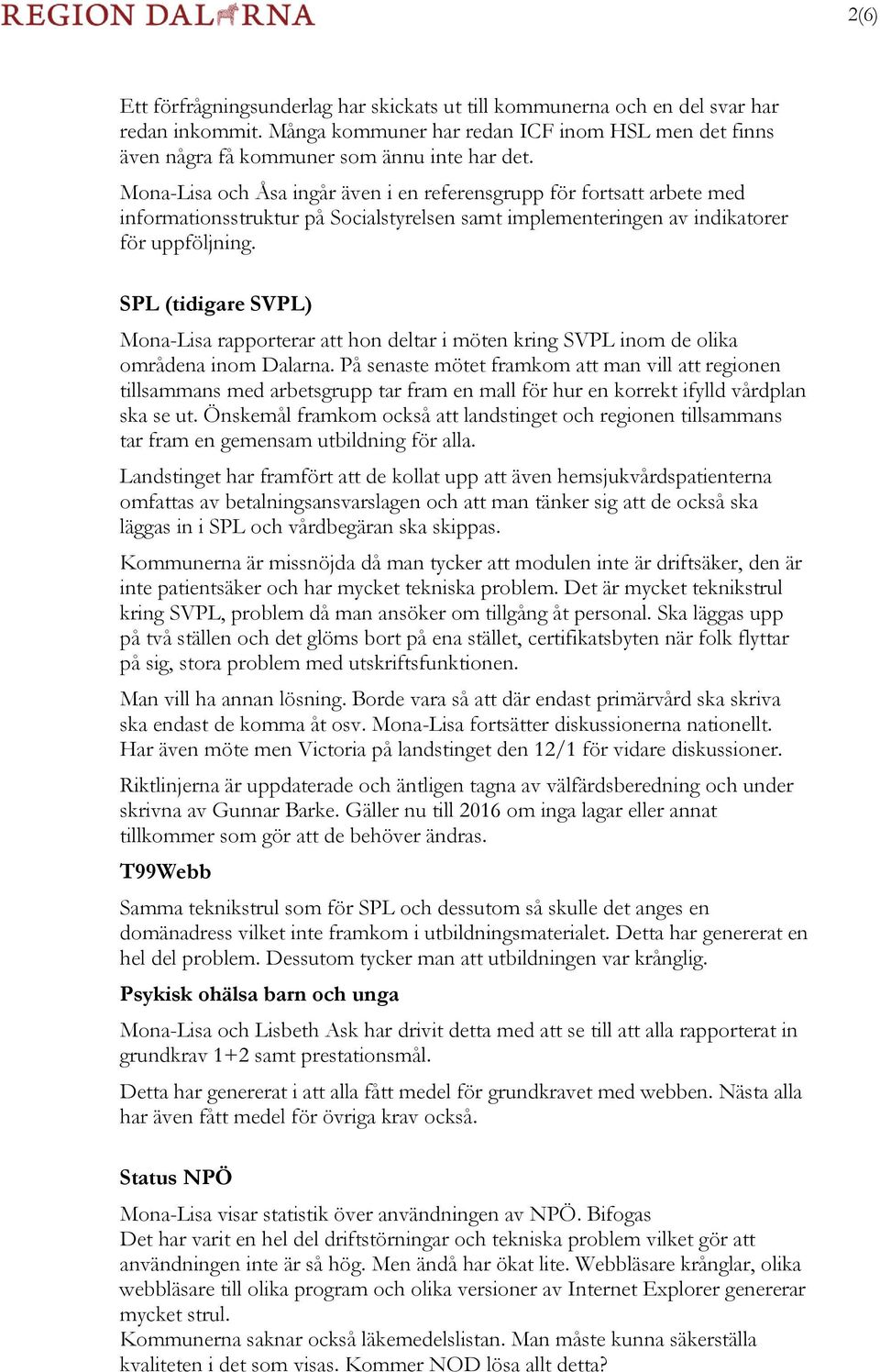 REGION DALARNA

2(6)

Ett förfrågningsunderlag har skickats ut till kommunerna och en del svar har redan inkommit. Många kommuner har redan ICF inom HSL men det finns även några få kommuner som ännu inte har det.

Mona-Lisa och Åsa ingår även i en referensgrupp för fortsatt arbete med informationsstruktur på Socialstyrelsen samt implementeringen av indikatorer för uppföljning.

SPL (tidigare SVPL)

Mona-Lisa rapporterar att hon deltar i möten kring SVPL inom de olika områdena inom Dalarna. På senaste mötet framkom att man vill att regionen tillsammans med arbetsgrupp tar fram en mall för hur en korrekt ifylld vårdplan ska se ut. Önskemål framkom också att landstinget och regionen tillsammans tar fram en gemensam utbildning för alla.

Landstinget har framfört att de kollat upp att även hemsjukvårdspatienterna omfattas av betalningsansvarslagen och att man tänker sig att de också ska läggas in i SPL och vårdbegäran ska skippas.

Kommunerna är missnöjda då man tycker att modulen inte är driftsäker, den är inte patientsäker och har mycket tekniska problem. Det är mycket teknikstrul kring SVPL, problem då man ansöker om tillgång åt personal. Ska läggas upp på två ställen och det glöms bort på ena stället, certifikatsbyten när folk flyttar på sig, stora problem med utskriftsfunktionen.

Man vill ha annan lösning. Borde vara så att där endast primärvård ska skriva ska endast de komma åt osv. Mona-Lisa fortsätter diskussionerna nationellt. Har även möte men Victoria på landstinget den 12/1 för vidare diskussioner.

Riktlinjerna är uppdaterade och äntligen tagna av välfärdsberedning och under skrivna av Gunnar Barke. Gäller nu till 2016 om inga lagar eller annat tillkommer som gör att de behöver ändras.

T99Webb

Samma teknikstrul som för SPL och dessutom så skulle det anges en domänadress vilket inte framkom i utbildningsmaterialet. Detta har genererat en hel del problem. Dessutom tycker man att utbildningen var krånglig.

Psykisk ohälsa barn och unga

Mona-Lisa och Lisbeth Ask har drivit detta med att se till att alla rapporterat in grundkrav 1+2 samt prestationsmål.

Detta har genererat i att alla fått medel för grundkravet med webben. Nästa alla har även fått medel för övriga krav också.

Status NPÖ

Mona-Lisa visar statistik över användningen av NPÖ. Bifogas
Det har varit en hel del driftstörningar och tekniska problem vilket gör att användningen inte är så hög. Men ändå har ökat lite. Webbläsare krånglar, olika webbläsare till olika program och olika versioner av Internet Explorer genererar mycket strul.
Kommunerna saknar också läkemedelslistan. Man måste kunna säkerställa kvaliteten i det som visas. Kommer NOD lösa allt detta?